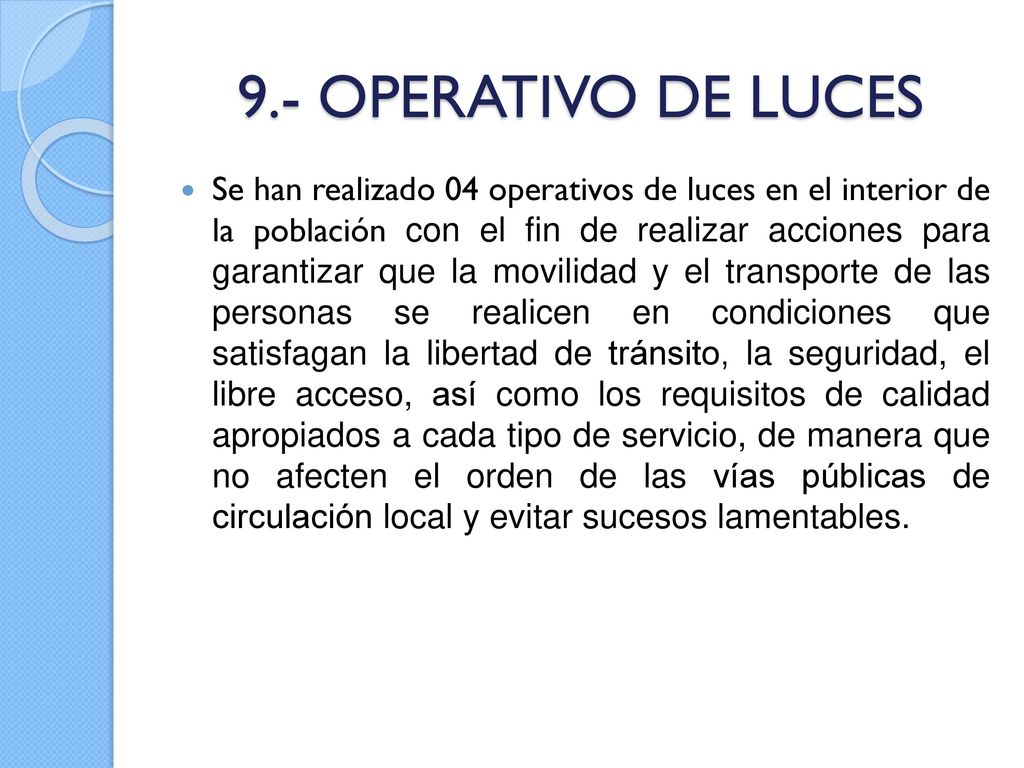 9.- OPERATIVO DE LUCES

Se han realizado 04 operativos de luces en el interior de la población con el fin de realizar acciones para garantizar que la movilidad y el transporte de las personas se realicen en condiciones que satisfagan la libertad de tránsito, la seguridad, el libre acceso, así como los requisitos de calidad apropiados a cada tipo de servicio, de manera que no afecten el orden de las vías públicas de circulación local y evitar sucesos lamentables.